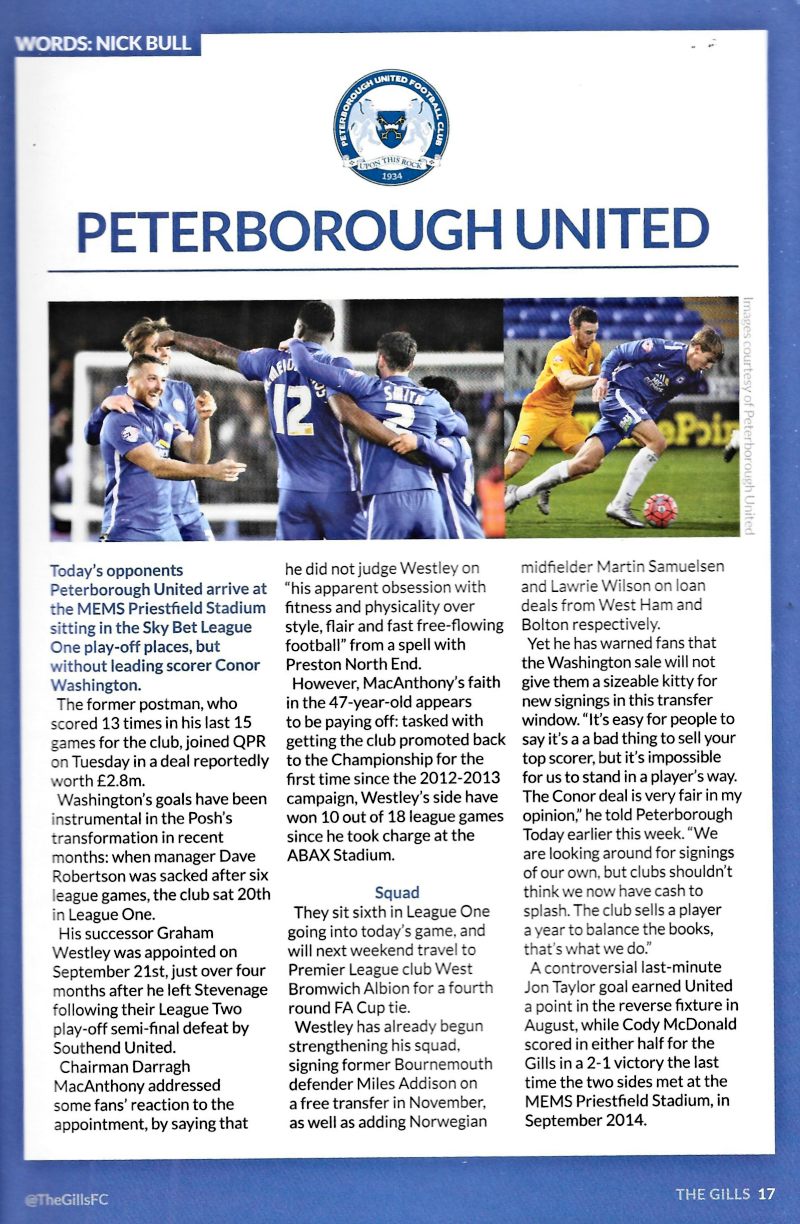 WORDS: NICK BULL

PETERBOROUGH UNITED FOOTBALL CLUB
UPON THIS ROCK
1934

PETERBOROUGH UNITED

12

SMITH 2

Images courtesy of Peterborough United

Today's opponents Peterborough United arrive at the MEMS Priestfield Stadium sitting in the Sky Bet League One play-off places, but without leading scorer Conor Washington.

The former postman, who scored 13 times in his last 15 games for the club, joined QPR on Tuesday in a deal reportedly worth £2.8m.

Washington's goals have been instrumental in the Posh's transformation in recent months: when manager Dave Robertson was sacked after six league games, the club sat 20th in League One.

His successor Graham Westley was appointed on September 21st, just over four months after he left Stevenage following their League Two play-off semi-final defeat by Southend United.

Chairman Darragh MacAnthony addressed some fans' reaction to the appointment, by saying that he did not judge Westley on "his apparent obsession with fitness and physicality over style, flair and fast free-flowing football" from a spell with Preston North End.

However, MacAnthony's faith in the 47-year-old appears to be paying off: tasked with getting the club promoted back to the Championship for the first time since the 2012-2013 campaign, Westley's side have won 10 out of 18 league games since he took charge at the ABAX Stadium.

Squad

They sit sixth in League One going into today's game, and will next weekend travel to Premier League club West Bromwich Albion for a fourth round FA Cup tie.

Westley has already begun strengthening his squad, signing former Bournemouth defender Miles Addison on a free transfer in November, as well as adding Norwegian midfielder Martin Samuelsen and Lawrie Wilson on loan deals from West Ham and Bolton respectively.

Yet he has warned fans that the Washington sale will not give them a sizeable kitty for new signings in this transfer window. "It's easy for people to say it's a a bad thing to sell your top scorer, but it's impossible for us to stand in a player's way. The Conor deal is very fair in my opinion," he told Peterborough Today earlier this week. "We are looking around for signings of our own, but clubs shouldn't think we now have cash to splash. The club sells a player a year to balance the books, that's what we do."

A controversial last-minute Jon Taylor goal earned United a point in the reverse fixture in August, while Cody McDonald scored in either half for the Gills in a 2-1 victory the last time the two sides met at the MEMS Priestfield Stadium, in September 2014.

@TheGillsFC

THE GILLS 17